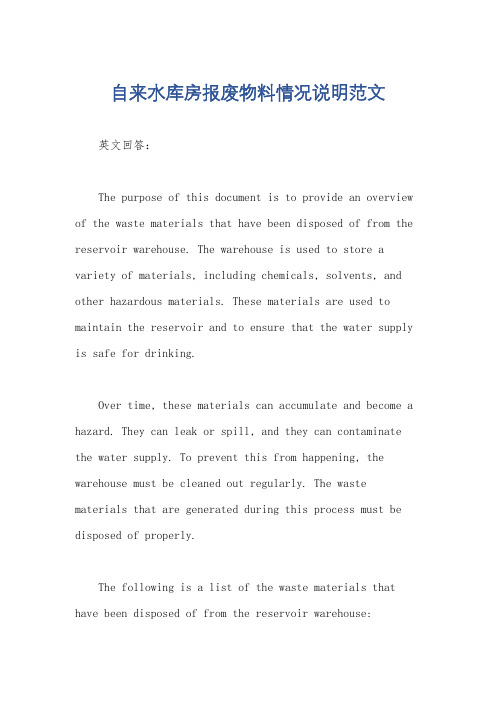 自来水库房报废物料情况说明范文

英文回答：

The purpose of this document is to provide an overview of the waste materials that have been disposed of from the reservoir warehouse. The warehouse is used to store a variety of materials, including chemicals, solvents, and other hazardous materials. These materials are used to maintain the reservoir and to ensure that the water supply is safe for drinking.

Over time, these materials can accumulate and become a hazard. They can leak or spill, and they can contaminate the water supply. To prevent this from happening, the warehouse must be cleaned out regularly. The waste materials that are generated during this process must be disposed of properly.

The following is a list of the waste materials that have been disposed of from the reservoir warehouse: